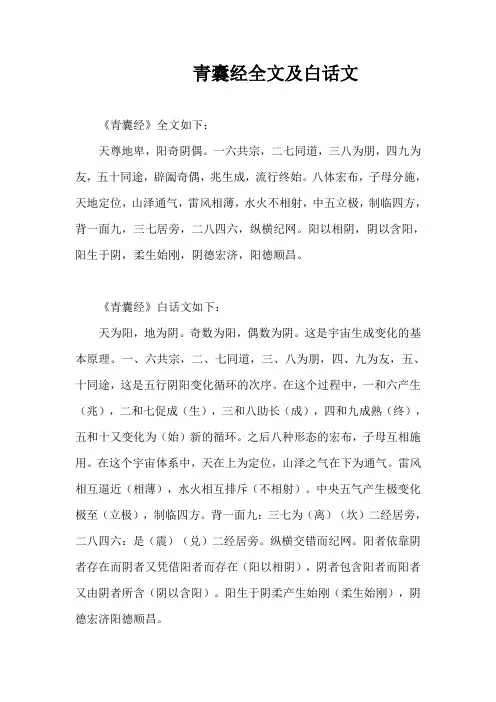 青囊经全文及白话文

《青囊经》全文如下：

天尊地卑，阳奇阴偶。一六共宗，二七同道，三八为朋，四九为友，五十同途，辟阖奇偶，兆生成，流行终始。八体宏布，子母分施，天地定位，山泽通气，雷风相薄，水火不相射，中五立极，制临四方，背一面九，三七居旁，二八四六，纵横纪网。阳以相阴，阴以含阳，阳生于阴，柔生始刚，阴德宏济，阳德顺昌。

《青囊经》白话文如下：

天为阳，地为阴。奇数为阳，偶数为阴。这是宇宙生成变化的基本原理。一、六共宗，二、七同道，三、八为朋，四、九为友，五、十同途，这是五行阴阳变化循环的次序。在这个过程中，一和六产生（兆），二和七促成（生），三和八助长（成），四和九成熟（终），五和十又变化为（始）新的循环。之后八种形态的宏布，子母互相施用。在这个宇宙体系中，天在上为定位，山泽之气在下为通气。雷风相互逼近（相薄），水火相互排斥（不相射）。中央五气产生极变化极至（立极），制临四方。背一面九：三七为（离）（坎）二经居旁，二八四六：是（震）（兑）二经居旁。纵横交错而纪网。阳者依靠阴者存在而阴者又凭借阳者而存在（阳以相阴），阴者包含阳者而阳者又由阴者所含（阴以含阳）。阳生于阴柔产生始刚（柔生始刚），阴德宏济阳德顺昌。